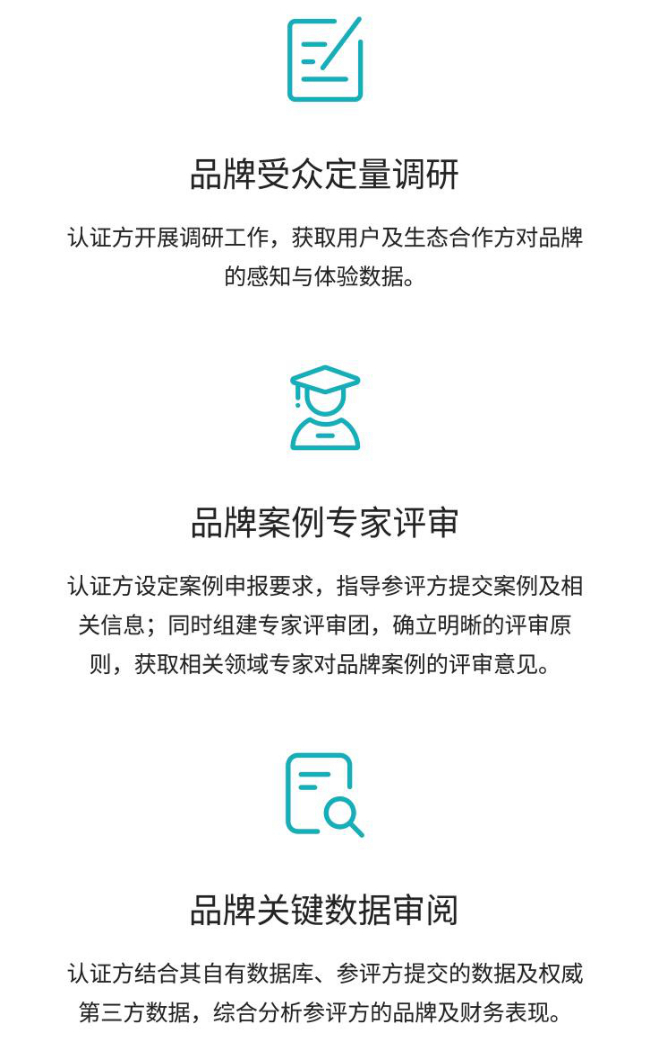 品牌受众定量调研

认证方开展调研工作，获取用户及生态合作方对品牌的感知与体验数据。

品牌案例专家评审

认证方设定案例申报要求，指导参评方提交案例及相关信息；同时组建专家评审团，确立明晰的评审原则，获取相关领域专家对品牌案例的评审意见。

品牌关键数据审阅

认证方结合其自有数据库、参评方提交的数据及权威第三方数据，综合分析参评方的品牌及财务表现。